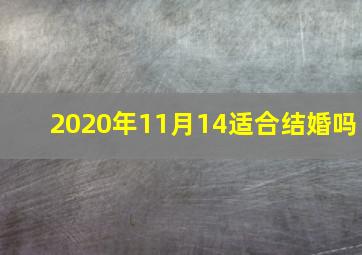 2020年11月14适合结婚吗